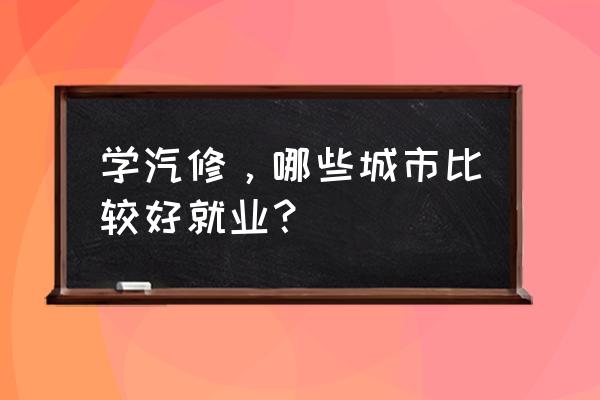 学汽修，哪些城市比较好就业？